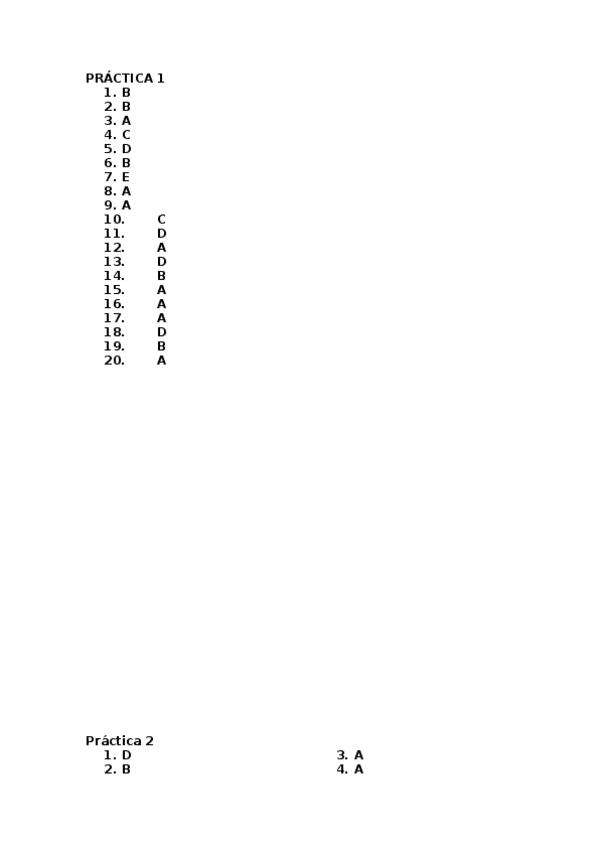 PRÁCTICA 1
1. B
2. B
3. A
4. C
5. D
6. B
7. E
8. A
9. A
10. C
11. D
12. A
13. D
14. B
15. A
16. A
17. A
18. D
19. B
20. A

Práctica 2
1. D
2. B

3. A
4. A